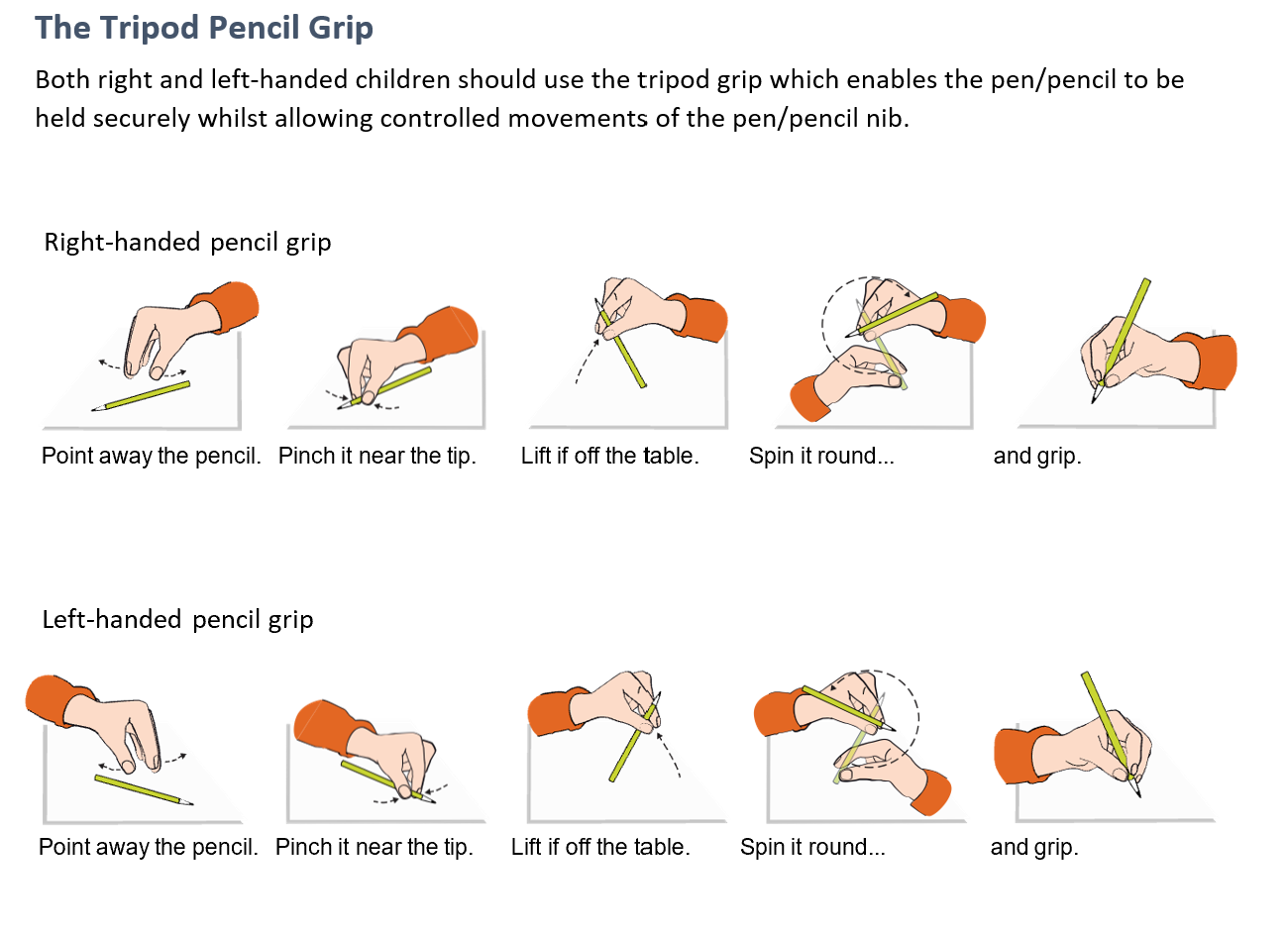 The Tripod Pencil Grip

Both right and left-handed children should use the tripod grip which enables the pen/pencil to be held securely whilst allowing controlled movements of the pen/pencil nib.

Right-handed pencil grip

Point away the pencil.

Pinch it near the tip.

Lift if off the table.

Spin it round...

and grip.

Left-handed pencil grip

Point away the pencil.

Pinch it near the tip.

Lift if off the table.

Spin it round...

and grip.